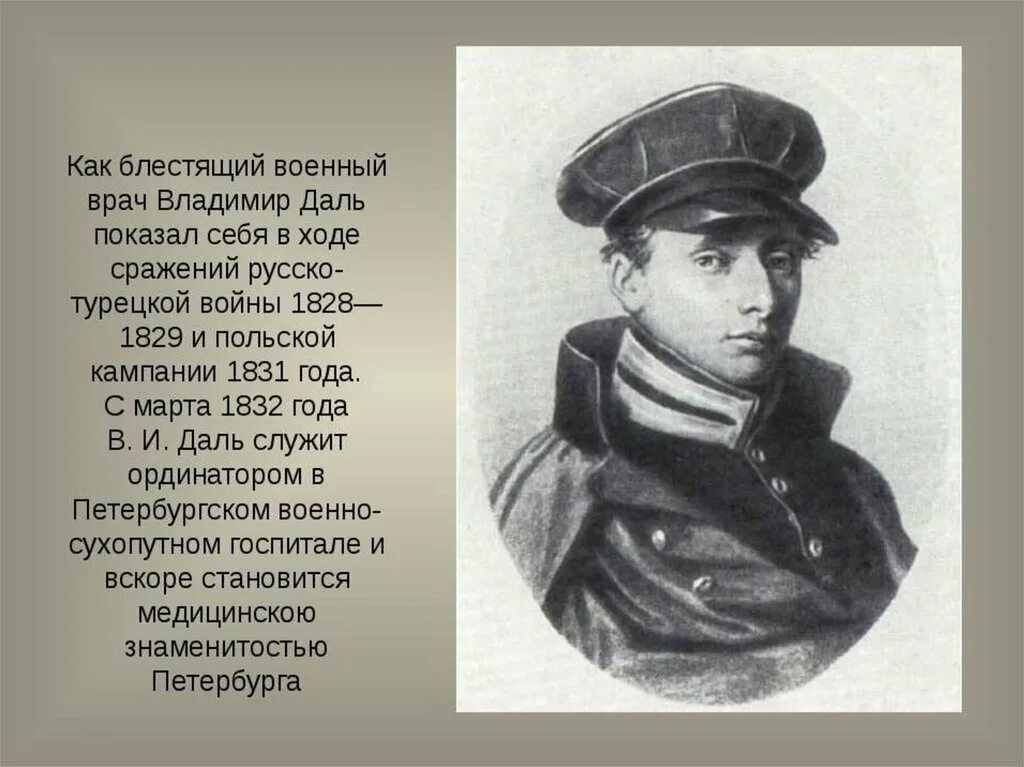 Как блестящий военный врач Владимир Даль показал себя в ходе сражений русско-турецкой войны 1828—1829 и польской кампании 1831 года. С марта 1832 года В. И. Даль служит ординатором в Петербургском военно-сухопутном госпитале и вскоре становится медицинскою знаменитостью Петербурга